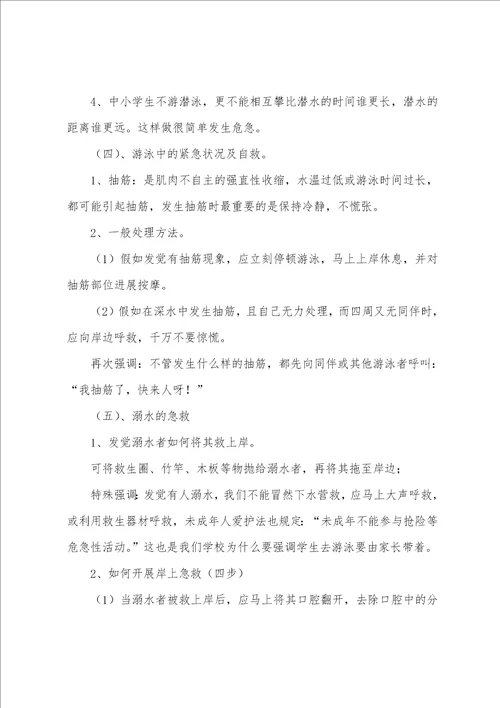 4、中小学生不游潜泳，更不能相互攀比潜水的时间谁更长，潜水的距离谁更远。这样做很简单发生危急。

（四）、游泳中的紧急状况及自救。

1、抽筋：是肌肉不自主的强直性收缩，水温过低或游泳时间过长，都可能引起抽筋，发生抽筋时最重要的是保持冷静，不慌张。

2、一般处理方法。

（1）假如发觉有抽筋现象，应立刻停顿游泳，马上上岸休息，并对抽筋部位进展按摩。

（2）假如在深水中发生抽筋，且自己无力处理，而四周又无同伴时，应向岸边呼救，千万不要惊慌。

再次强调：不管发生什么样的抽筋，都先向同伴或其他游泳者呼叫：“我抽筋了，快来人呀！”

（五）、溺水的急救

1、发觉溺水者如何将其救上岸。

可将救生圈、竹竿、木板等物抛给溺水者，再将其拖至岸边；

特殊强调：发觉有人溺水，我们不能冒然下水营救，应马上大声呼救，或利用救生器材呼救，未成年人爱护法也规定：“未成年不能参与抢险等危急性活动。”这也是我们学校为什么要强调学生去游泳要由家长带着。

2、如何开展岸上急救（四步）

（1）当溺水者被救上岸后，应马上将其口腔翻开，去除口腔中的分